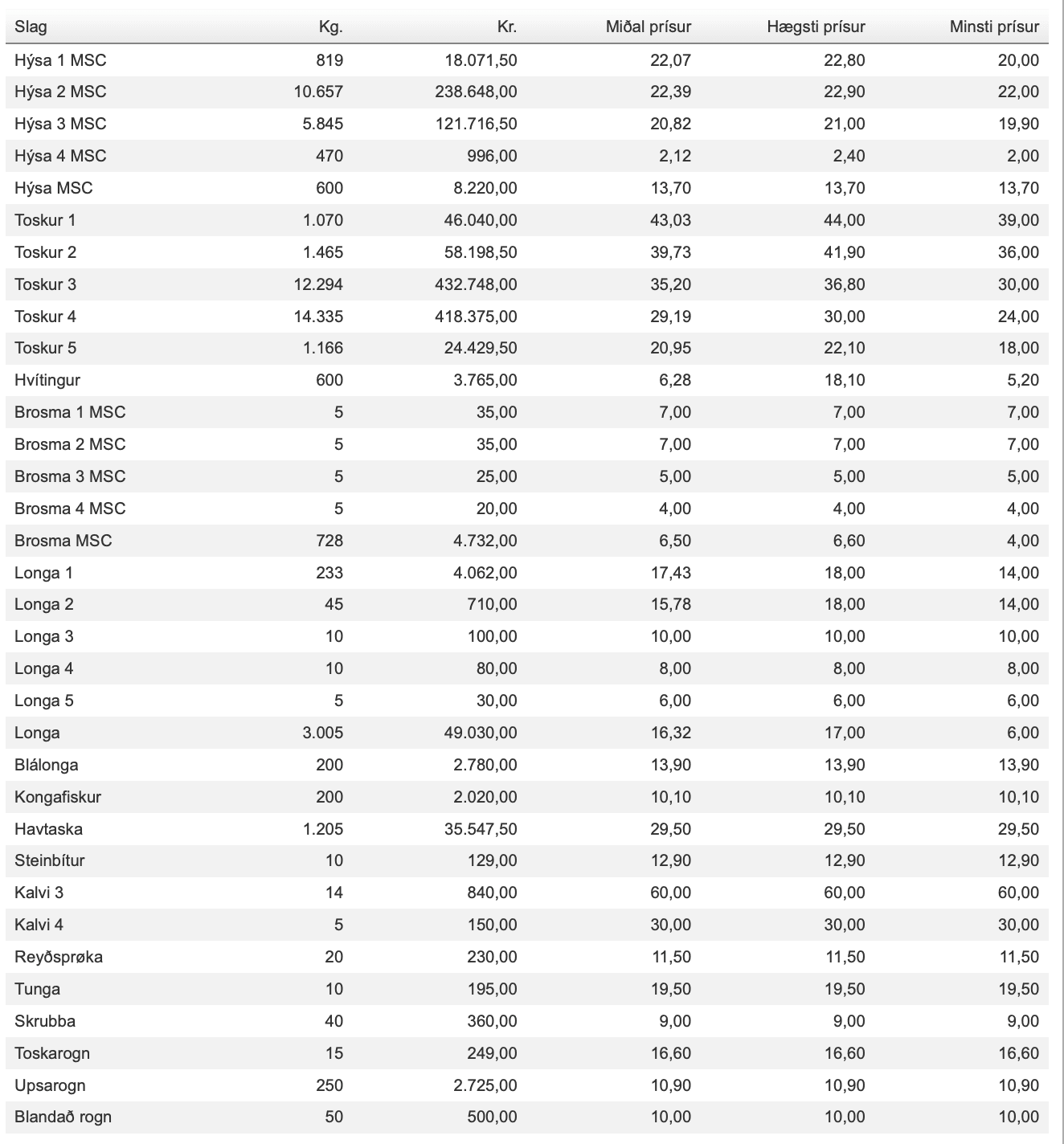 | Slag | Kg. | Kr. | Miðal prísur | Hægsti prísur | Minsti prísur |
|---|---|---|---|---|---|
| Hýsa 1 MSC | 819 | 18.071,50 | 22,07 | 22,80 | 20,00 |
| Hýsa 2 MSC | 10.657 | 238.648,00 | 22,39 | 22,90 | 22,00 |
| Hýsa 3 MSC | 5.845 | 121.716,50 | 20,82 | 21,00 | 19,90 |
| Hýsa 4 MSC | 470 | 996,00 | 2,12 | 2,40 | 2,00 |
| Hýsa MSC | 600 | 8.220,00 | 13,70 | 13,70 | 13,70 |
| Toskur 1 | 1.070 | 46.040,00 | 43,03 | 44,00 | 39,00 |
| Toskur 2 | 1.465 | 58.198,50 | 39,73 | 41,90 | 36,00 |
| Toskur 3 | 12.294 | 432.748,00 | 35,20 | 36,80 | 30,00 |
| Toskur 4 | 14.335 | 418.375,00 | 29,19 | 30,00 | 24,00 |
| Toskur 5 | 1.166 | 24.429,50 | 20,95 | 22,10 | 18,00 |
| Hvítingur | 600 | 3.765,00 | 6,28 | 18,10 | 5,20 |
| Brosma 1 MSC | 5 | 35,00 | 7,00 | 7,00 | 7,00 |
| Brosma 2 MSC | 5 | 35,00 | 7,00 | 7,00 | 7,00 |
| Brosma 3 MSC | 5 | 25,00 | 5,00 | 5,00 | 5,00 |
| Brosma 4 MSC | 5 | 20,00 | 4,00 | 4,00 | 4,00 |
| Brosma MSC | 728 | 4.732,00 | 6,50 | 6,60 | 4,00 |
| Longa 1 | 233 | 4.062,00 | 17,43 | 18,00 | 14,00 |
| Longa 2 | 45 | 710,00 | 15,78 | 18,00 | 14,00 |
| Longa 3 | 10 | 100,00 | 10,00 | 10,00 | 10,00 |
| Longa 4 | 10 | 80,00 | 8,00 | 8,00 | 8,00 |
| Longa 5 | 5 | 30,00 | 6,00 | 6,00 | 6,00 |
| Longa | 3.005 | 49.030,00 | 16,32 | 17,00 | 6,00 |
| Blálonga | 200 | 2.780,00 | 13,90 | 13,90 | 13,90 |
| Kongafiskur | 200 | 2.020,00 | 10,10 | 10,10 | 10,10 |
| Havtaska | 1.205 | 35.547,50 | 29,50 | 29,50 | 29,50 |
| Steinbítur | 10 | 129,00 | 12,90 | 12,90 | 12,90 |
| Kalvi 3 | 14 | 840,00 | 60,00 | 60,00 | 60,00 |
| Kalvi 4 | 5 | 150,00 | 30,00 | 30,00 | 30,00 |
| Reyðsprøka | 20 | 230,00 | 11,50 | 11,50 | 11,50 |
| Tunga | 10 | 195,00 | 19,50 | 19,50 | 19,50 |
| Skrubba | 40 | 360,00 | 9,00 | 9,00 | 9,00 |
| Toskarogn | 15 | 249,00 | 16,60 | 16,60 | 16,60 |
| Upsarogn | 250 | 2.725,00 | 10,90 | 10,90 | 10,90 |
| Blandað rogn | 50 | 500,00 | 10,00 | 10,00 | 10,00 |